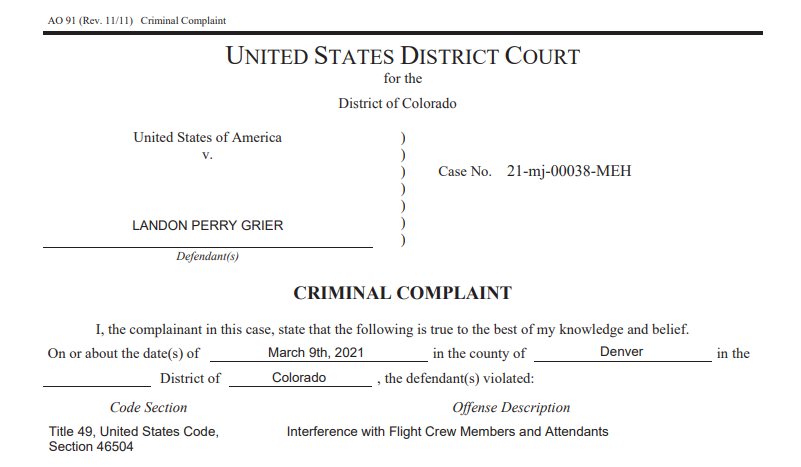 AO 91 (Rev. 11/11) Criminal Complaint

UNITED STATES DISTRICT COURT
for the
District of Colorado

United States of America
v.

LANDON PERRY GRIER

Defendant(s)

)
)
)
)
)
)
)

Case No. 21-mj-00038-MEH

CRIMINAL COMPLAINT

I, the complainant in this case, state that the following is true to the best of my knowledge and belief.

On or about the date(s) of March 9th, 2021 in the county of Denver in the District of Colorado , the defendant(s) violated:

| Code Section | Offense Description |
|---|---|
| Title 49, United States Code, Section 46504 | Interference with Flight Crew Members and Attendants |